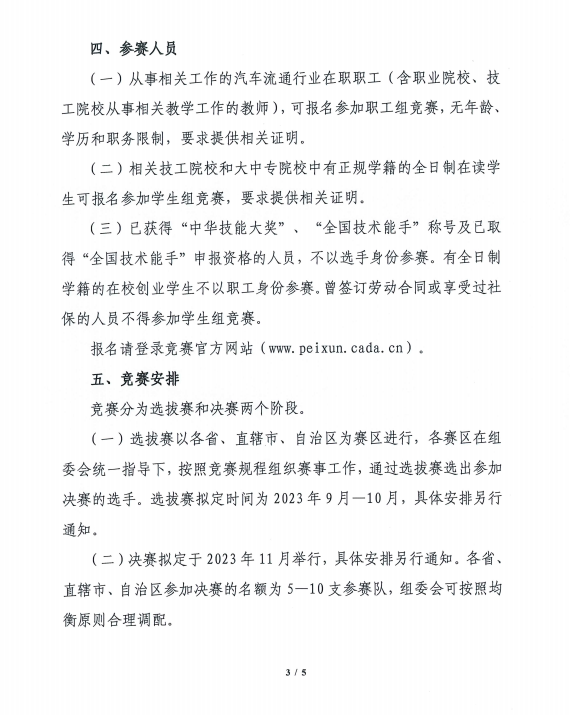 四、参赛人员

（一）从事相关工作的汽车流通行业在职职工（含职业院校、技工院校从事相关教学工作的教师），可报名参加职工组竞赛，无年龄、学历和职务限制，要求提供相关证明。

（二）相关技工院校和大中专院校中有正规学籍的全日制在读学生可报名参加学生组竞赛，要求提供相关证明。

（三）已获得“中华技能大奖”、“全国技术能手”称号及已取得“全国技术能手”申报资格的人员，不以选手身份参赛。有全日制学籍的在校创业学生不以职工身份参赛。曾签订劳动合同或享受过社保的人员不得参加学生组竞赛。

报名请登录竞赛官方网站（www.peixun.cada.cn）。

五、竞赛安排

竞赛分为选拔赛和决赛两个阶段。

（一）选拔赛以各省、直辖市、自治区为赛区进行，各赛区在组委会统一指导下，按照竞赛规程组织赛事工作，通过选拔赛选出参加决赛的选手。选拔赛拟定时间为 2023 年 9 月—10 月，具体安排另行通知。

（二）决赛拟定于 2023 年 11 月举行，具体安排另行通知。各省、直辖市、自治区参加决赛的名额为 5—10 支参赛队，组委会可按照均衡原则合理调配。

3 / 5